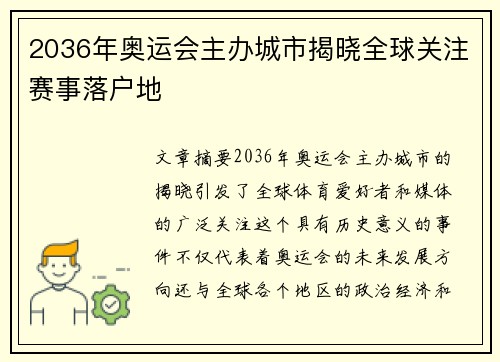 2036年奥运会主办城市揭晓全球关注赛事落户地

文章摘要2036年奥运会主办城市的揭晓引发了全球体育爱好者和媒体的广泛关注这个具有历史意义的事件不仅代表着奥运会的未来发展方向还与全球各个地区的政治经济和